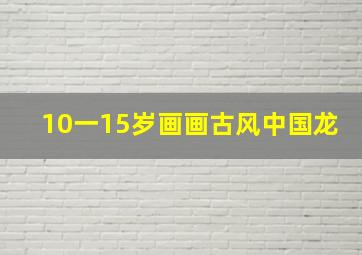 10一15岁画画古风中国龙